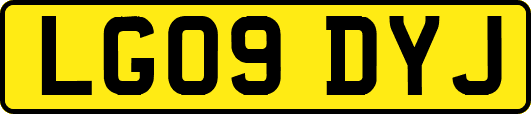 LG09 DYJ